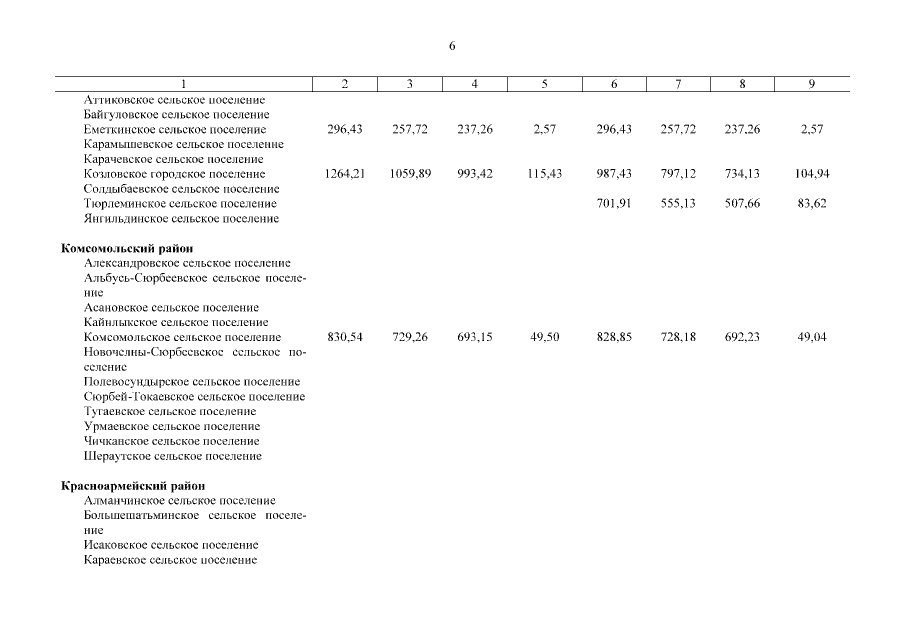 6

| 1 | 2 | 3 | 4 | 5 | 6 | 7 | 8 | 9 |
|---|---|---|---|---|---|---|---|---|
| Аттиковское сельское поселение | | | | | | | | |
| Байгуловское сельское поселение | | | | | | | | |
| Еметкинское сельское поселение | 296,43 | 257,72 | 237,26 | 2,57 | 296,43 | 257,72 | 237,26 | 2,57 |
| Карамышевское сельское поселение | | | | | | | | |
| Карачевское сельское поселение | | | | | | | | |
| Козловское городское поселение | 1264,21 | 1059,89 | 993,42 | 115,43 | 987,43 | 797,12 | 734,13 | 104,94 |
| Солдыбаевское сельское поселение | | | | | | | | |
| Тюрлеминское сельское поселение | | | | | 701,91 | 555,13 | 507,66 | 83,62 |
| Янгильдинское сельское поселение | | | | | | | | |
| **Комсомольский район** | | | | | | | | |
| Александровское сельское поселение | | | | | | | | |
| Альбусь-Сюрбеевское сельское поселение | | | | | | | | |
| Асановское сельское поселение | | | | | | | | |
| Кайнлыкское сельское поселение | | | | | | | | |
| Комсомольское сельское поселение | 830,54 | 729,26 | 693,15 | 49,50 | 828,85 | 728,18 | 692,23 | 49,04 |
| Новочелны-Сюрбеевское сельское поселение | | | | | | | | |
| Полевосундырское сельское поселение | | | | | | | | |
| Сюрбей-Токаевское сельское поселение | | | | | | | | |
| Тугаевское сельское поселение | | | | | | | | |
| Урмаевское сельское поселение | | | | | | | | |
| Чичканское сельское поселение | | | | | | | | |
| Шераутское сельское поселение | | | | | | | | |
| **Красноармейский район** | | | | | | | | |
| Алманчинское сельское поселение | | | | | | | | |
| Большешатьминское сельское поселение | | | | | | | | |
| Исаковское сельское поселение | | | | | | | | |
| Караевское сельское поселение | | | | | | | | |